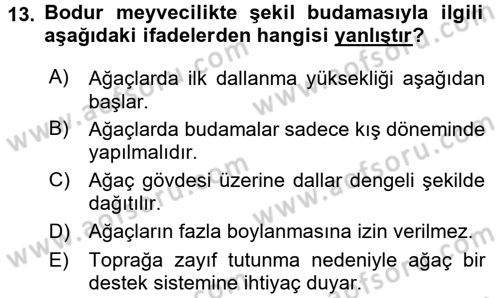 13. Bodur meyvecilikte şekil budamasıyla ilgili aşağıdaki ifadelerden hangisi yanlıştır?

A) Ağaçlarda ilk dallanma yüksekliği aşağıdan başlar.
B) Ağaçlarda budamalar sadece kış döneminde yapılmalıdır.
C) Ağaç gövdesi üzerine dallar dengeli şekilde dağıtılır.
D) Ağaçların fazla boylanmasına izin verilmez.
E) Toprağa zayıf tutunma nedeniyle ağaç bir destek sistemine ihtiyaç duyar.

www.aofsoru.com